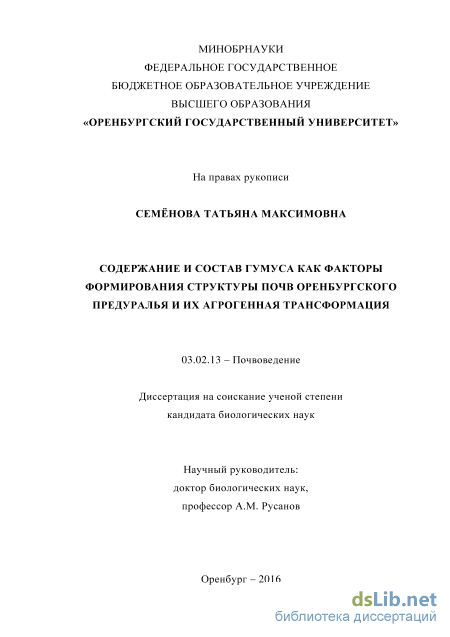 МИНОБРНАУКИ
ФЕДЕРАЛЬНОЕ ГОСУДАРСТВЕННОЕ
БЮДЖЕТНОЕ ОБРАЗОВАТЕЛЬНОЕ УЧРЕЖДЕНИЕ
ВЫСШЕГО ОБРАЗОВАНИЯ
«ОРЕНБУРГСКИЙ ГОСУДАРСТВЕННЫЙ УНИВЕРСИТЕТ»

На правах рукописи

СЕМЁНОВА ТАТЬЯНА МАКСИМОВНА

СОДЕРЖАНИЕ И СОСТАВ ГУМУСА КАК ФАКТОРЫ ФОРМИРОВАНИЯ СТРУКТУРЫ ПОЧВ ОРЕНБУРГСКОГО ПРЕДУРАЛЬЯ И ИХ АГРОГЕННАЯ ТРАНСФОРМАЦИЯ

03.02.13 – Почвоведение

Диссертация на соискание ученой степени
кандидата биологических наук

Научный руководитель:
доктор биологических наук,
профессор А.М. Русанов

Оренбург – 2016

dsLib.net
библиотека диссертаций